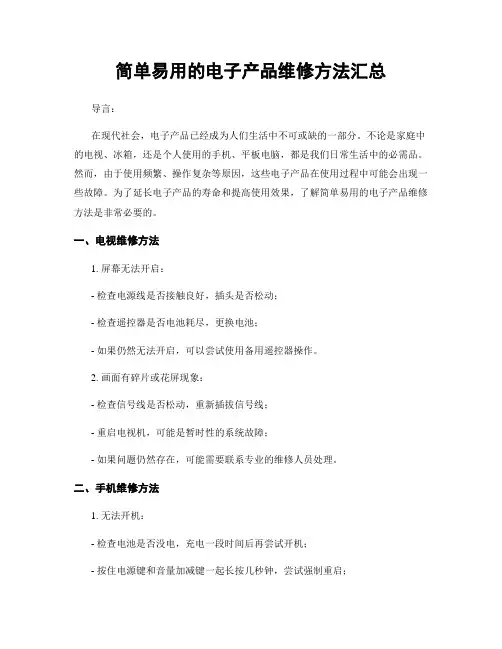 简单易用的电子产品维修方法汇总

导言：

在现代社会，电子产品已经成为人们生活中不可或缺的一部分。不论是家庭中的电视、冰箱，还是个人使用的手机、平板电脑，都是我们日常生活中的必需品。然而，由于使用频繁、操作复杂等原因，这些电子产品在使用过程中可能会出现一些故障。为了延长电子产品的寿命和提高使用效果，了解简单易用的电子产品维修方法是非常必要的。

一、电视维修方法

1. 屏幕无法开启：

- 检查电源线是否接触良好，插头是否松动；

- 检查遥控器是否电池耗尽，更换电池；

- 如果仍然无法开启，可以尝试使用备用遥控器操作。

2. 画面有碎片或花屏现象：

- 检查信号线是否松动，重新插拔信号线；

- 重启电视机，可能是暂时性的系统故障；

- 如果问题仍然存在，可能需要联系专业的维修人员处理。

二、手机维修方法

1. 无法开机：

- 检查电池是否没电，充电一段时间后再尝试开机；

- 按住电源键和音量加减键一起长按几秒钟，尝试强制重启；